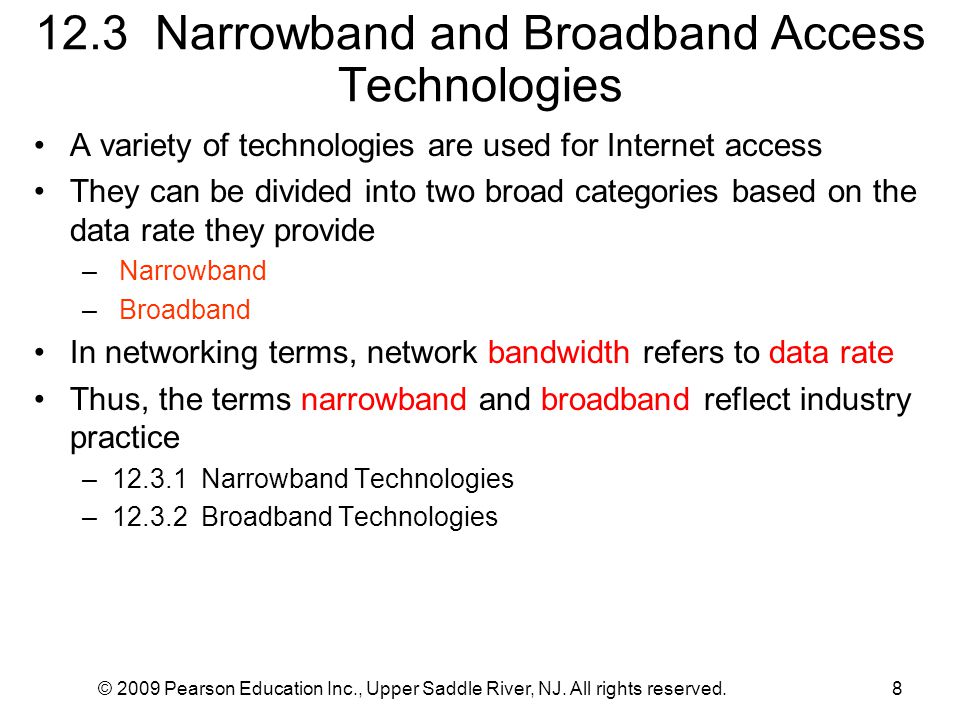 12.3 Narrowband and Broadband Access Technologies

• A variety of technologies are used for Internet access
• They can be divided into two broad categories based on the data rate they provide
 – Narrowband
 – Broadband
• In networking terms, network bandwidth refers to data rate
• Thus, the terms narrowband and broadband reflect industry practice
 – 12.3.1 Narrowband Technologies
 – 12.3.2 Broadband Technologies

© 2009 Pearson Education Inc., Upper Saddle River, NJ. All rights reserved.
8